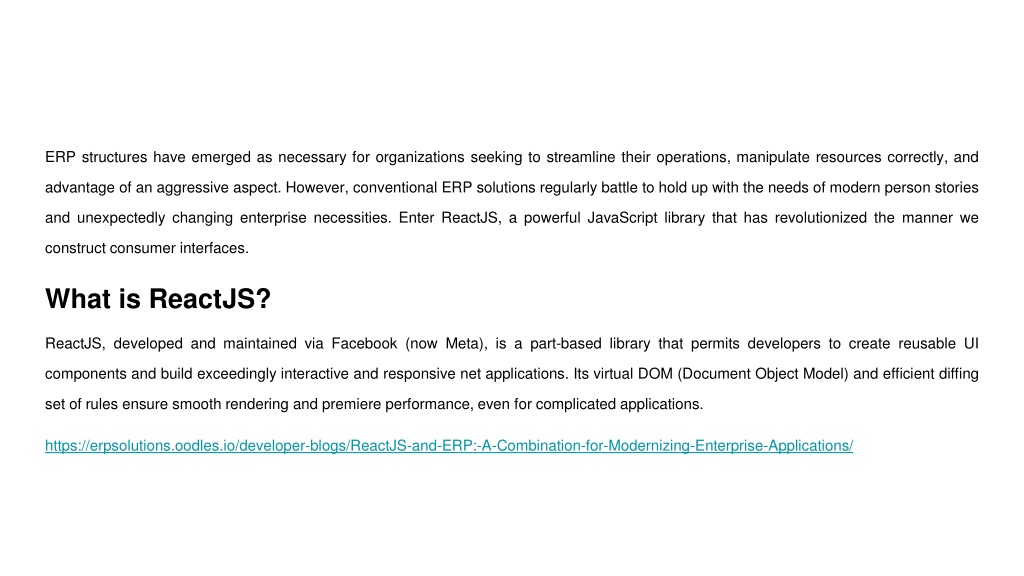 ERP structures have emerged as necessary for organizations seeking to streamline their operations, manipulate resources correctly, and advantage of an aggressive aspect. However, conventional ERP solutions regularly battle to hold up with the needs of modern person stories and unexpectedly changing enterprise necessities. Enter ReactJS, a powerful JavaScript library that has revolutionized the manner we construct consumer interfaces.

What is ReactJS?

ReactJS, developed and maintained via Facebook (now Meta), is a part-based library that permits developers to create reusable UI components and build exceedingly interactive and responsive net applications. Its virtual DOM (Document Object Model) and efficient diffing set of rules ensure smooth rendering and premiere performance, even for complicated applications.

https://erpsolutions.oodles.io/developer-blogs/ReactJS-and-ERP:-A-Combination-for-Modernizing-Enterprise-Applications/